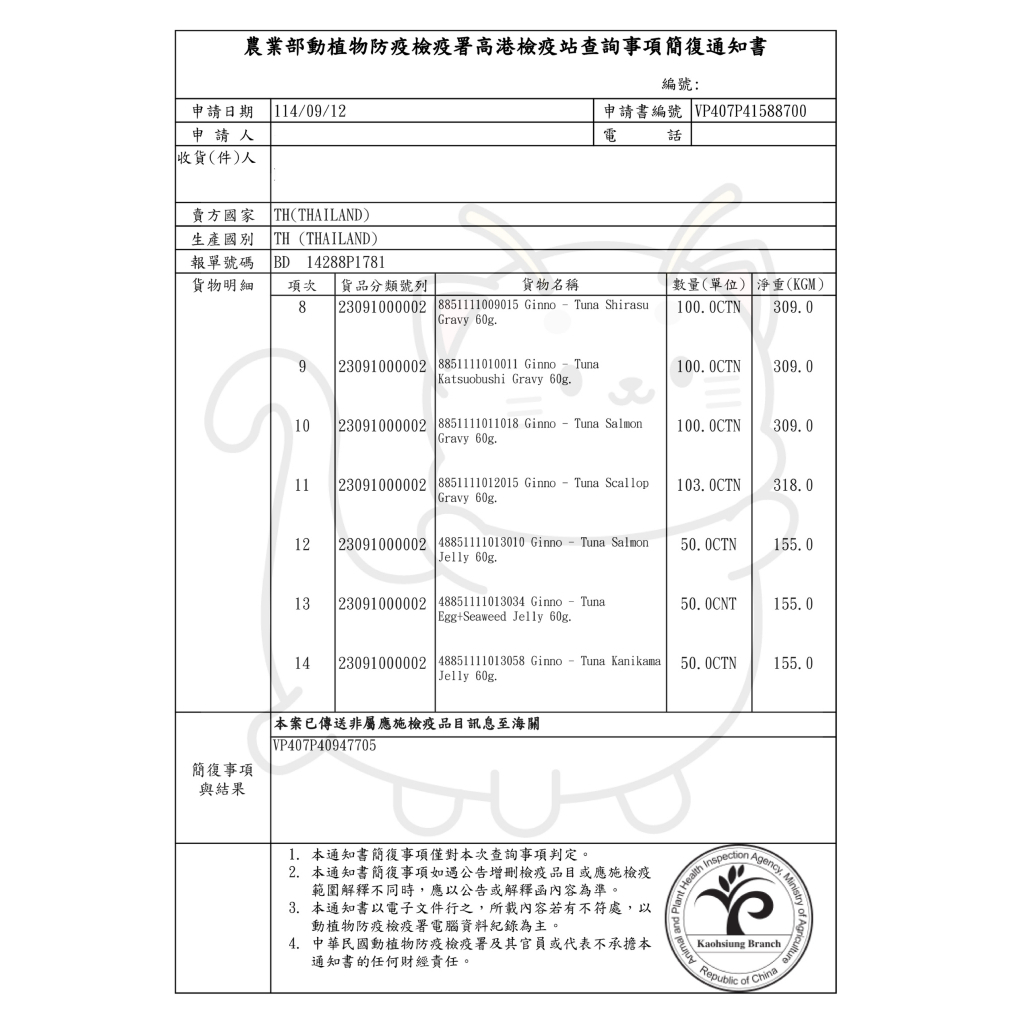 農業部動植物防疫檢疫署高港檢疫站查詢事項簡復通知書

編號:

| 申請日期 | 114/09/12 | 申請書編號 | VP407P41588700 |
|---|---|---|---|
| 申 請 人 | | 電 話 | |
| 收貨(件)人 | | | |
| 賣方國家 | TH(THAILAND) | | |
| 生產國別 | TH (THAILAND) | | |
| 報單號碼 | BD 14288P1781 | | |

貨物明細

| 項次 | 貨品分類號列 | 貨物名稱 | 數量(單位) | 淨重(KGM) |
|---|---|---|---|---|
| 8 | 23091000002 | 8851111009015 Ginno - Tuna Shirasu Gravy 60g. | 100.0CTN | 309.0 |
| 9 | 23091000002 | 8851111010011 Ginno - Tuna Katsuobushi Gravy 60g. | 100.0CTN | 309.0 |
| 10 | 23091000002 | 8851111011018 Ginno - Tuna Salmon Gravy 60g. | 100.0CTN | 309.0 |
| 11 | 23091000002 | 8851111012015 Ginno - Tuna Scallop Gravy 60g. | 103.0CTN | 318.0 |
| 12 | 23091000002 | 48851111013010 Ginno - Tuna Salmon Jelly 60g. | 50.0CTN | 155.0 |
| 13 | 23091000002 | 48851111013034 Ginno - Tuna Egg+Seaweed Jelly 60g. | 50.0CNT | 155.0 |
| 14 | 23091000002 | 48851111013058 Ginno - Tuna Kanikama Jelly 60g. | 50.0CTN | 155.0 |

簡復事項與結果

本案已傳送非屬應施檢疫品目訊息至海關
VP407P40947705

1. 本通知書簡復事項僅對本次查詢事項判定。
2. 本通知書簡復事項如遇公告增刪檢疫品目或應施檢疫範圍解釋不同時，應以公告或解釋函內容為準。
3. 本通知書以電子文件行之，所載內容若有不符處，以動植物防疫檢疫署電腦資料紀錄為主。
4. 中華民國動植物防疫檢疫署及其官員或代表不承擔本通知書的任何財經責任。

Animal and Plant Health Inspection Agency, Ministry of Agriculture
Kaohsiung Branch
Republic of China